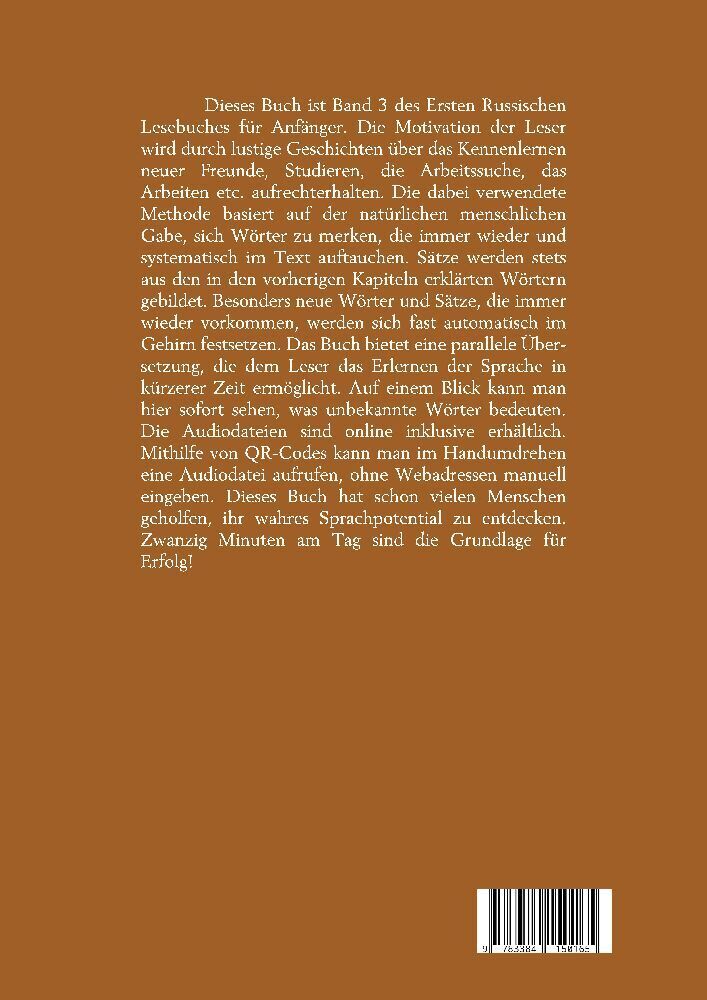 Dieses Buch ist Band 3 des Ersten Russischen Lesebuches für Anfänger. Die Motivation der Leser wird durch lustige Geschichten über das Kennenlernen neuer Freunde, Studieren, die Arbeitssuche, das Arbeiten etc. aufrechterhalten. Die dabei verwendete Methode basiert auf der natürlichen menschlichen Gabe, sich Wörter zu merken, die immer wieder und systematisch im Text auftauchen. Sätze werden stets aus den in den vorherigen Kapiteln erklärten Wörtern gebildet. Besonders neue Wörter und Sätze, die immer wieder vorkommen, werden sich fast automatisch im Gehirn festsetzen. Das Buch bietet eine parallele Übersetzung, die dem Leser das Erlernen der Sprache in kürzerer Zeit ermöglicht. Auf einem Blick kann man hier sofort sehen, was unbekannte Wörter bedeuten. Die Audiodateien sind online inklusive erhältlich. Mithilfe von QR-Codes kann man im Handumdrehen eine Audiodatei aufrufen, ohne Webadressen manuell eingeben. Dieses Buch hat schon vielen Menschen geholfen, ihr wahres Sprachpotential zu entdecken. Zwanzig Minuten am Tag sind die Grundlage für Erfolg!

9 783384 150165